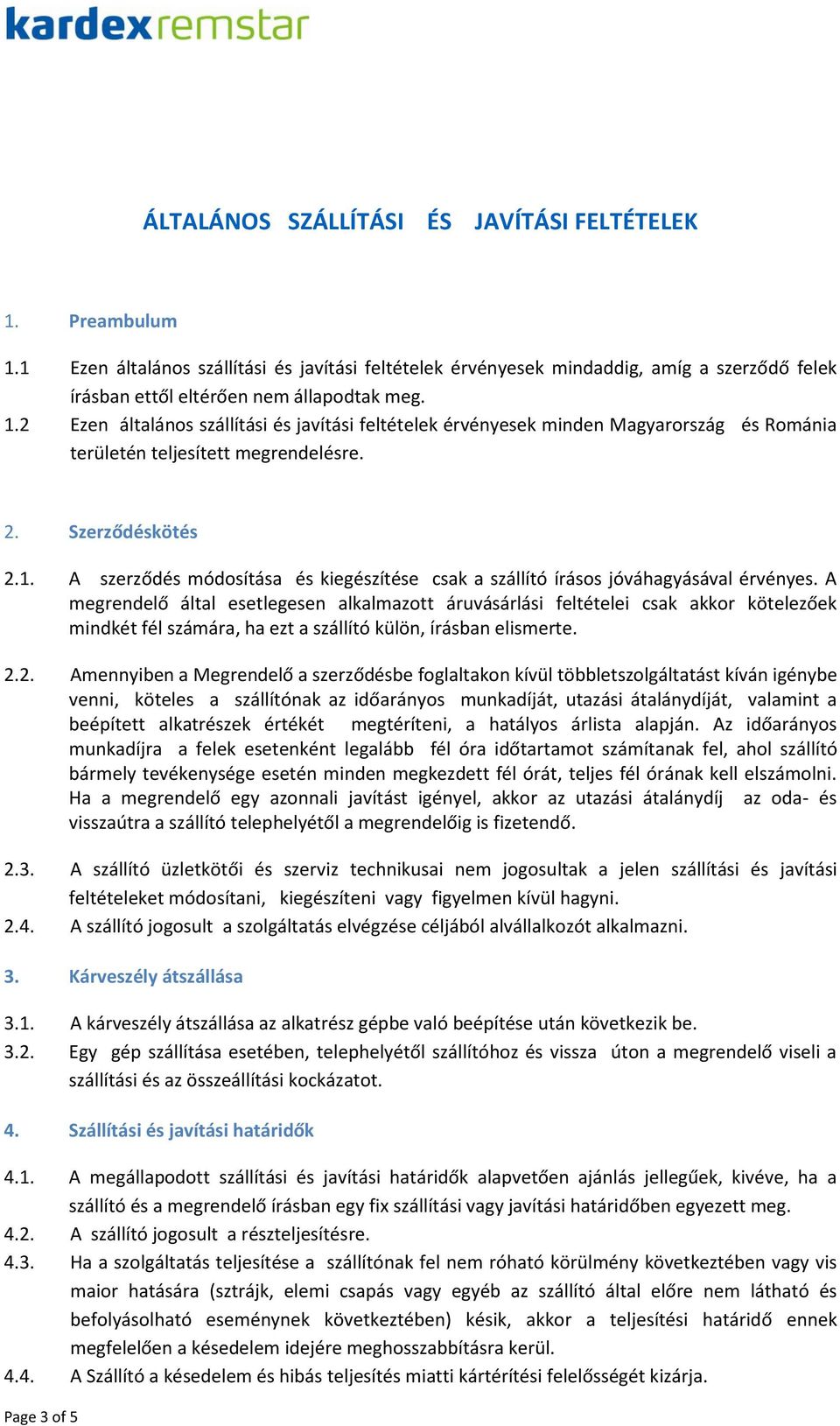 kardexremstar

ÁLTALÁNOS SZÁLLÍTÁSI ÉS JAVÍTÁSI FELTÉTELEK

1. Preambulum

1.1 Ezen általános szállítási és javítási feltételek érvényesek mindaddig, amíg a szerződő felek írásban ettől eltérően nem állapodtak meg.

1.2 Ezen általános szállítási és javítási feltételek érvényesek minden Magyarország és Románia területén teljesített megrendelésre.

2. Szerződéskötés

2.1. A szerződés módosítása és kiegészítése csak a szállító írásos jóváhagyásával érvényes. A megrendelő által esetlegesen alkalmazott áruvásárlási feltételei csak akkor kötelezőek mindkét fél számára, ha ezt a szállító külön, írásban elismerte.

2.2. Amennyiben a Megrendelő a szerződésbe foglaltakon kívül többletszolgáltatást kíván igénybe venni, köteles a szállítónak az időarányos munkadíját, utazási átalánydíját, valamint a beépített alkatrészek értékét megtéríteni, a hatályos árlista alapján. Az időarányos munkadíjra a felek esetenként legalább fél óra időtartamot számítanak fel, ahol szállító bármely tevékenysége esetén minden megkezdett fél órát, teljes fél órának kell elszámolni. Ha a megrendelő egy azonnali javítást igényel, akkor az utazási átalánydíj az oda- és visszaútra a szállító telephelyétől a megrendelőig is fizetendő.

2.3. A szállító üzletkötői és szerviz technikusai nem jogosultak a jelen szállítási és javítási feltételeket módosítani, kiegészíteni vagy figyelmen kívül hagyni.

2.4. A szállító jogosult a szolgáltatás elvégzése céljából alvállalkozót alkalmazni.

3. Kárveszély átszállása

3.1. A kárveszély átszállása az alkatrész gépbe való beépítése után következik be.

3.2. Egy gép szállítása esetében, telephelyétől szállítóhoz és vissza úton a megrendelő viseli a szállítási és az összeállítási kockázatot.

4. Szállítási és javítási határidők

4.1. A megállapodott szállítási és javítási határidők alapvetően ajánlás jellegűek, kivéve, ha a szállító és a megrendelő írásban egy fix szállítási vagy javítási határidőben egyezett meg.

4.2. A szállító jogosult a részteljesítésre.

4.3. Ha a szolgáltatás teljesítése a szállítónak fel nem róható körülmény következtében vagy vis maior hatására (sztrájk, elemi csapás vagy egyéb az szállító által előre nem látható és befolyásolható eseménynek következtében) késik, akkor a teljesítési határidő ennek megfelelően a késedelem idejére meghosszabbításra kerül.

4.4. A Szállító a késedelem és hibás teljesítés miatti kártérítési felelősségét kizárja.

Page 3 of 5